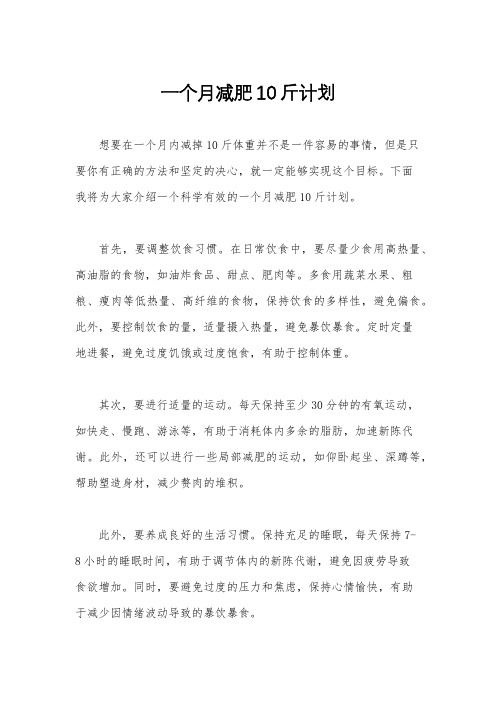 一个月减肥10斤计划

想要在一个月内减掉10斤体重并不是一件容易的事情，但是只要你有正确的方法和坚定的决心，就一定能够实现这个目标。下面我将为大家介绍一个科学有效的一个月减肥10斤计划。

首先，要调整饮食习惯。在日常饮食中，要尽量少食用高热量、高油脂的食物，如油炸食品、甜点、肥肉等。多食用蔬菜水果、粗粮、瘦肉等低热量、高纤维的食物，保持饮食的多样性，避免偏食。此外，要控制饮食的量，适量摄入热量，避免暴饮暴食。定时定量地进餐，避免过度饥饿或过度饱食，有助于控制体重。

其次，要进行适量的运动。每天保持至少30分钟的有氧运动，如快走、慢跑、游泳等，有助于消耗体内多余的脂肪，加速新陈代谢。此外，还可以进行一些局部减肥的运动，如仰卧起坐、深蹲等，帮助塑造身材，减少赘肉的堆积。

此外，要养成良好的生活习惯。保持充足的睡眠，每天保持7-8小时的睡眠时间，有助于调节体内的新陈代谢，避免因疲劳导致食欲增加。同时，要避免过度的压力和焦虑，保持心情愉快，有助于减少因情绪波动导致的暴饮暴食。